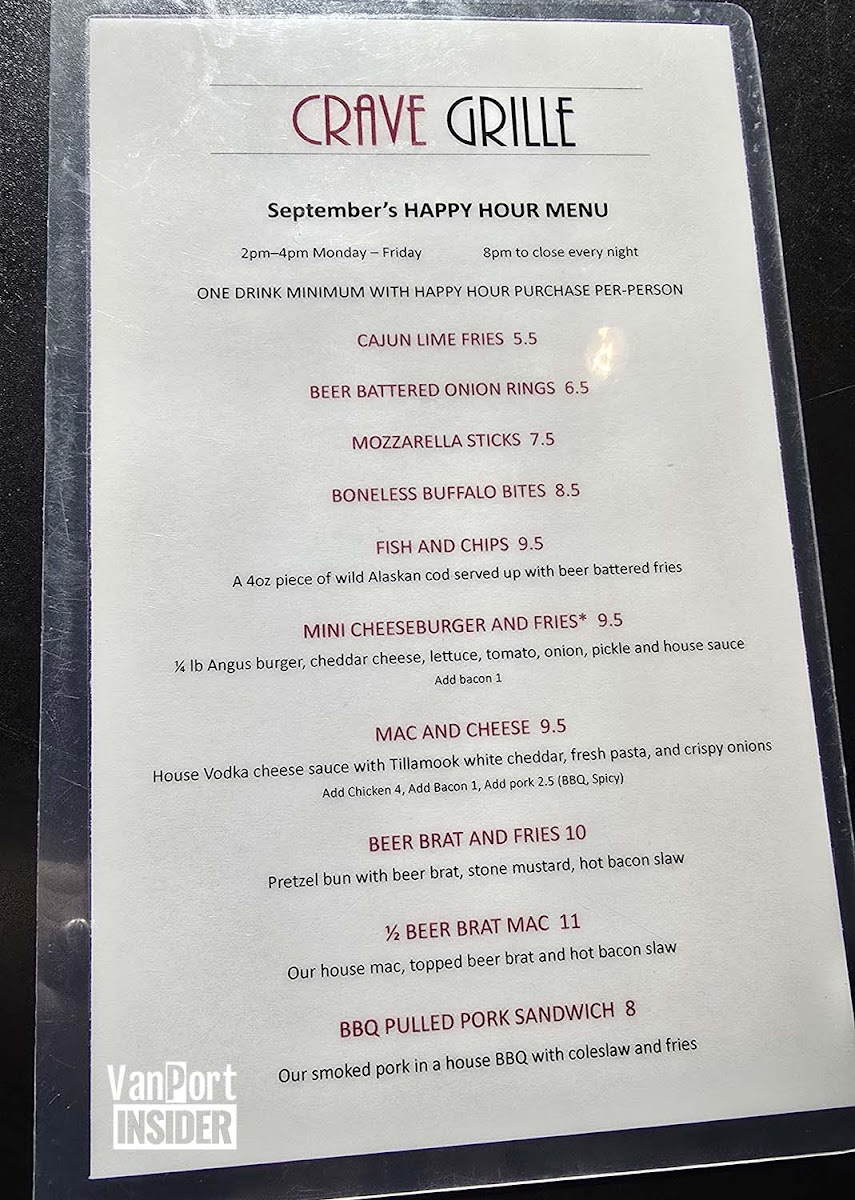 CRAVE GRILLE

September's HAPPY HOUR MENU

2pm–4pm Monday – Friday 8pm to close every night

ONE DRINK MINIMUM WITH HAPPY HOUR PURCHASE PER-PERSON

CAJUN LIME FRIES 5.5

BEER BATTERED ONION RINGS 6.5

MOZZARELLA STICKS 7.5

BONELESS BUFFALO BITES 8.5

FISH AND CHIPS 9.5
A 4oz piece of wild Alaskan cod served up with beer battered fries

MINI CHEESEBURGER AND FRIES* 9.5
¼ lb Angus burger, cheddar cheese, lettuce, tomato, onion, pickle and house sauce
Add bacon 1

MAC AND CHEESE 9.5
House Vodka cheese sauce with Tillamook white cheddar, fresh pasta, and crispy onions
Add Chicken 4, Add Bacon 1, Add pork 2.5 (BBQ, Spicy)

BEER BRAT AND FRIES 10
Pretzel bun with beer brat, stone mustard, hot bacon slaw

½ BEER BRAT MAC 11
Our house mac, topped beer brat and hot bacon slaw

BBQ PULLED PORK SANDWICH 8
Our smoked pork in a house BBQ with coleslaw and fries

VanPort INSIDER